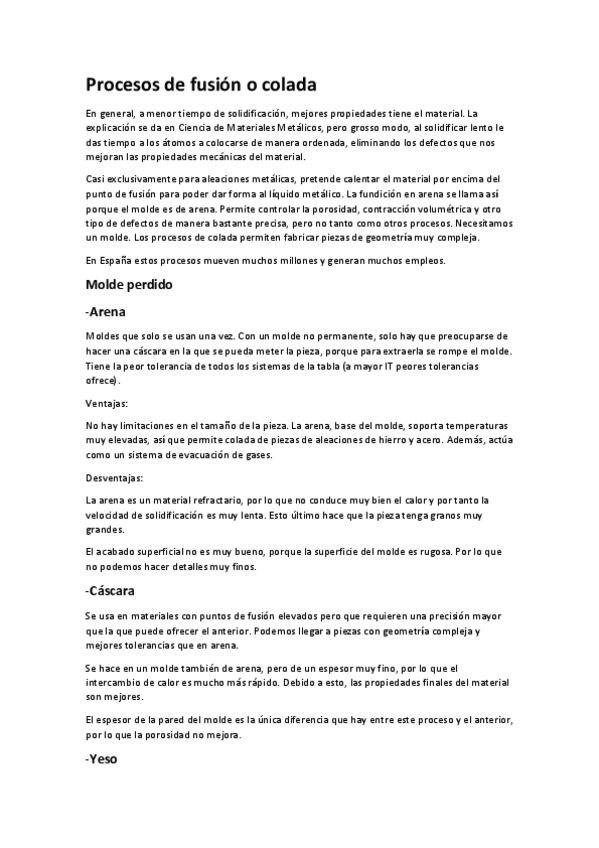 Procesos de fusión o colada

En general, a menor tiempo de solidificación, mejores propiedades tiene el material. La explicación se da en Ciencia de Materiales Metálicos, pero grosso modo, al solidificar lento le das tiempo a los átomos a colocarse de manera ordenada, eliminando los defectos que nos mejoran las propiedades mecánicas del material.

Casi exclusivamente para aleaciones metálicas, pretende calentar el material por encima del punto de fusión para poder dar forma al líquido metálico. La fundición en arena se llama así porque el molde es de arena. Permite controlar la porosidad, contracción volumétrica y otro tipo de defectos de manera bastante precisa, pero no tanto como otros procesos. Necesitamos un molde. Los procesos de colada permiten fabricar piezas de geometría muy compleja.

En España estos procesos mueven muchos millones y generan muchos empleos.

Molde perdido

-Arena

Moldes que solo se usan una vez. Con un molde no permanente, solo hay que preocuparse de hacer una cáscara en la que se pueda meter la pieza, porque para extraerla se rompe el molde. Tiene la peor tolerancia de todos los sistemas de la tabla (a mayor IT peores tolerancias ofrece).

Ventajas:

No hay limitaciones en el tamaño de la pieza. La arena, base del molde, soporta temperaturas muy elevadas, así que permite colada de piezas de aleaciones de hierro y acero. Además, actúa como un sistema de evacuación de gases.

Desventajas:

La arena es un material refractario, por lo que no conduce muy bien el calor y por tanto la velocidad de solidificación es muy lenta. Esto último hace que la pieza tenga granos muy grandes.

El acabado superficial no es muy bueno, porque la superficie del molde es rugosa. Por lo que no podemos hacer detalles muy finos.

-Cáscara

Se usa en materiales con puntos de fusión elevados pero que requieren una precisión mayor que la que puede ofrecer el anterior. Podemos llegar a piezas con geometría compleja y mejores tolerancias que en arena.

Se hace en un molde también de arena, pero de un espesor muy fino, por lo que el intercambio de calor es mucho más rápido. Debido a esto, las propiedades finales del material son mejores.

El espesor de la pared del molde es la única diferencia que hay entre este proceso y el anterior, por lo que la porosidad no mejora.

-Yeso